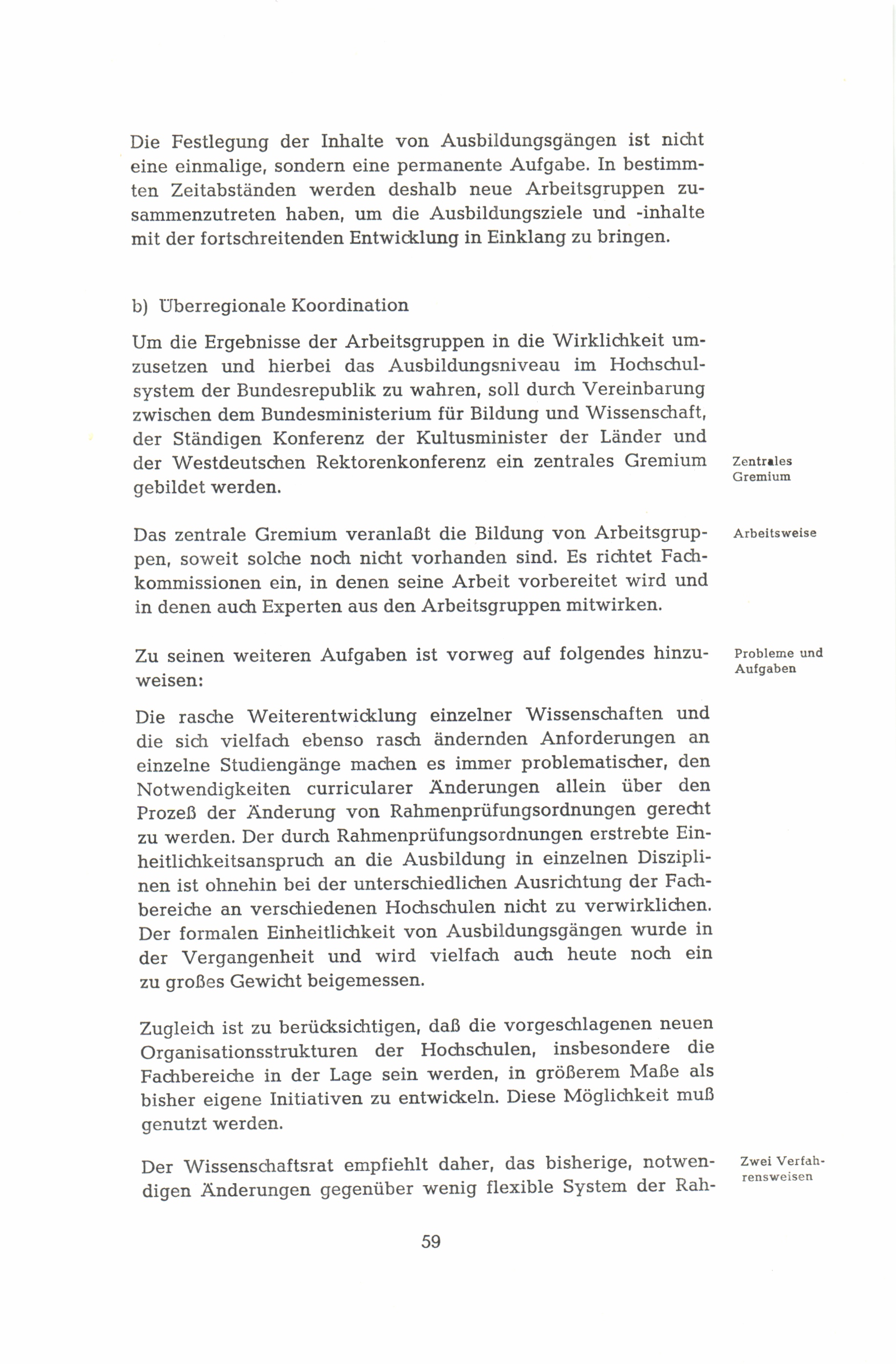 Die Festlegung der Inhalte von Ausbildungsgängen ist nicht eine einmalige, sondern eine permanente Aufgabe. In bestimmten Zeitabständen werden deshalb neue Arbeitsgruppen zusammenzutreten haben, um die Ausbildungsziele und -inhalte mit der fortschreitenden Entwicklung in Einklang zu bringen.

b) Überregionale Koordination

Um die Ergebnisse der Arbeitsgruppen in die Wirklichkeit umzusetzen und hierbei das Ausbildungsniveau im Hochschulsystem der Bundesrepublik zu wahren, soll durch Vereinbarung zwischen dem Bundesministerium für Bildung und Wissenschaft, der Ständigen Konferenz der Kultusminister der Länder und der Westdeutschen Rektorenkonferenz ein zentrales Gremium gebildet werden.

Zentrales Gremium

Das zentrale Gremium veranlaßt die Bildung von Arbeitsgruppen, soweit solche noch nicht vorhanden sind. Es richtet Fachkommissionen ein, in denen seine Arbeit vorbereitet wird und in denen auch Experten aus den Arbeitsgruppen mitwirken.

Arbeitsweise

Zu seinen weiteren Aufgaben ist vorweg auf folgendes hinzuweisen:

Probleme und Aufgaben

Die rasche Weiterentwicklung einzelner Wissenschaften und die sich vielfach ebenso rasch ändernden Anforderungen an einzelne Studiengänge machen es immer problematischer, den Notwendigkeiten curricularer Änderungen allein über den Prozeß der Änderung von Rahmenprüfungsordnungen gerecht zu werden. Der durch Rahmenprüfungsordnungen erstrebte Einheitlichkeitsanspruch an die Ausbildung in einzelnen Disziplinen ist ohnehin bei der unterschiedlichen Ausrichtung der Fachbereiche an verschiedenen Hochschulen nicht zu verwirklichen. Der formalen Einheitlichkeit von Ausbildungsgängen wurde in der Vergangenheit und wird vielfach auch heute noch ein zu großes Gewicht beigemessen.

Zugleich ist zu berücksichtigen, daß die vorgeschlagenen neuen Organisationsstrukturen der Hochschulen, insbesondere die Fachbereiche in der Lage sein werden, in größerem Maße als bisher eigene Initiativen zu entwickeln. Diese Möglichkeit muß genutzt werden.

Der Wissenschaftsrat empfiehlt daher, das bisherige, notwendigen Änderungen gegenüber wenig flexible System der Rah-

Zwei Verfahrensweisen

59